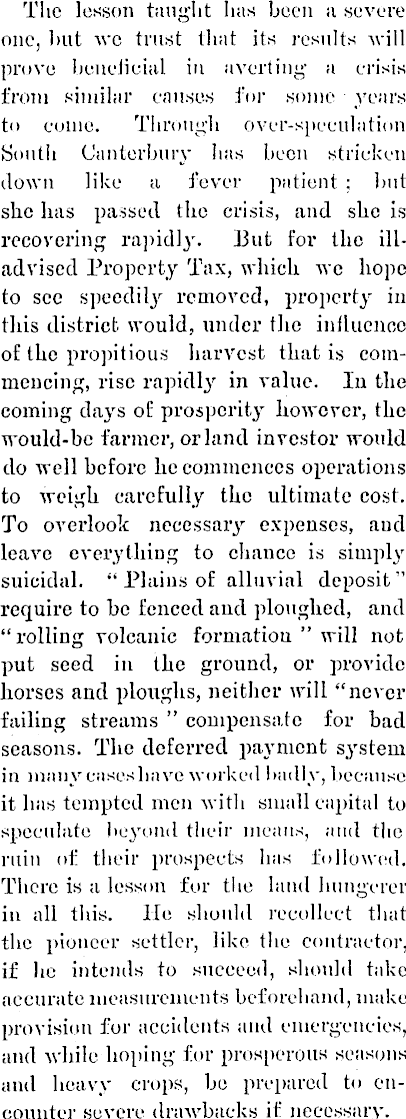 The lesson taught has been a severe one, but we trust that its results will prove beneficial in averting a crisis from similar causes for some years to come. Through over-speculation South Canterbury has been stricken down like a fever patient; but she has passed the crisis, and she is recovering rapidly. But for the ill-advised Property Tax, which we hope to see speedily removed, property in this district would, under the influence of the propitious harvest that is commencing, rise rapidly in value. In the coming days of prosperity however, the would-be farmer, or land investor would do well before he commences operations to weigh carefully the ultimate cost. To overlook necessary expenses, and leave everything to chance is simply suicidal. "Plains of alluvial deposit" require to be fenced and ploughed, and "rolling volcanic formation" will not put seed in the ground, or provide horses and ploughs, neither will "never failing streams" compensate for bad seasons. The deferred payment system in many cases have worked badly, because it has tempted men with small capital to speculate beyond their means, and the ruin of their prospects has followed. There is a lesson for the land hungerer in all this. He should recollect that the pioneer settler, like the contractor, if he intends to succeed, should take accurate measurements beforehand, make provision for accidents and emergencies, and while hoping for prosperous seasons and heavy crops, be prepared to encounter severe drawbacks if necessary.